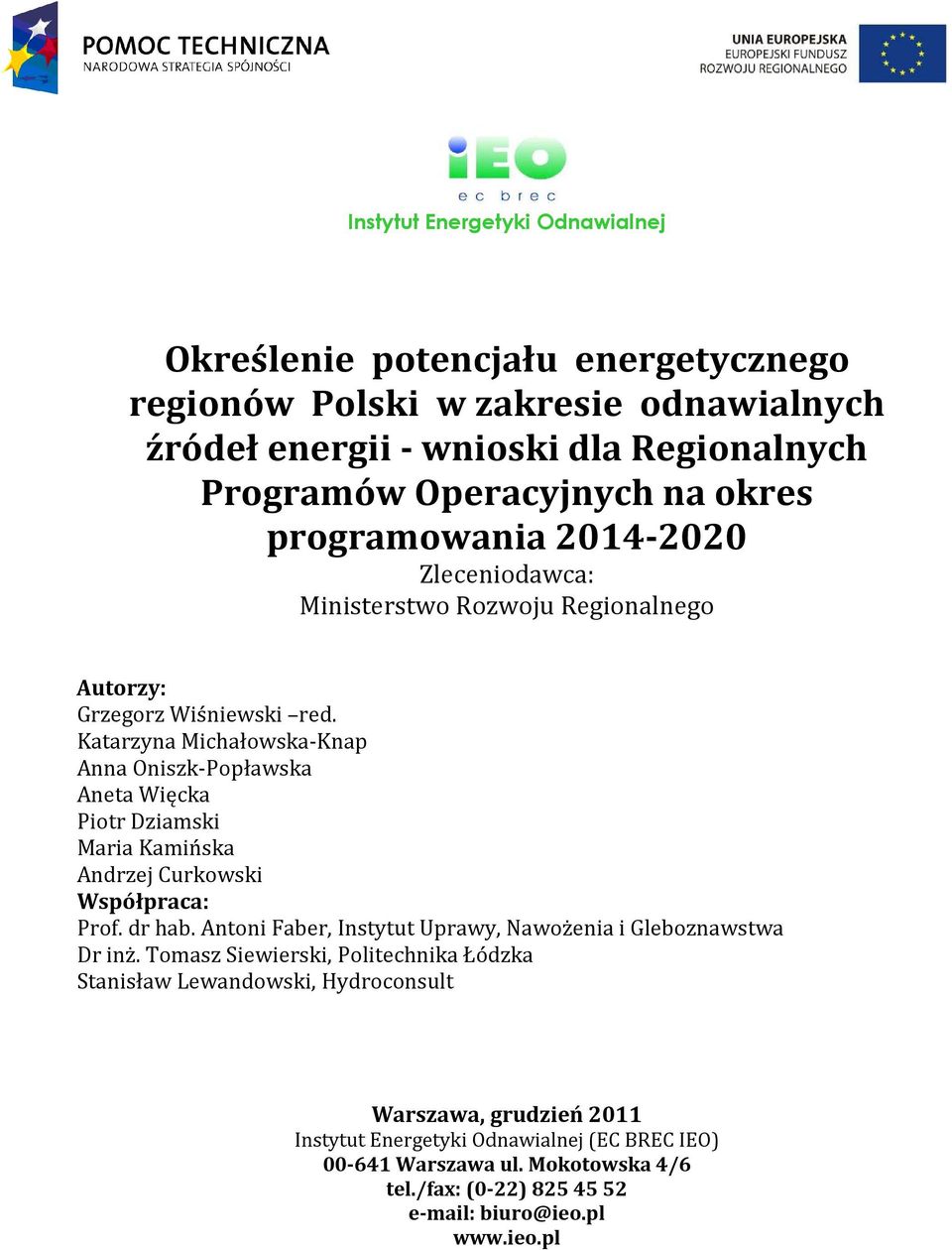 POMOC TECHNICZNA
NARODOWA STRATEGIA SPÓJNOŚCI

UNIA EUROPEJSKA
EUROPEJSKI FUNDUSZ
ROZWOJU REGIONALNEGO

iEO
ec brec
Instytut Energetyki Odnawialnej

Określenie potencjału energetycznego regionów Polski w zakresie odnawialnych źródeł energii - wnioski dla Regionalnych Programów Operacyjnych na okres programowania 2014-2020
Zleceniodawca:
Ministerstwo Rozwoju Regionalnego

Autorzy:
Grzegorz Wiśniewski –red.
Katarzyna Michałowska-Knap
Anna Oniszk-Popławska
Aneta Więcka
Piotr Dziamski
Maria Kamińska
Andrzej Curkowski
Współpraca:
Prof. dr hab. Antoni Faber, Instytut Uprawy, Nawożenia i Gleboznawstwa
Dr inż. Tomasz Siewierski, Politechnika Łódzka
Stanisław Lewandowski, Hydroconsult

Warszawa, grudzień 2011
Instytut Energetyki Odnawialnej (EC BREC IEO)
00-641 Warszawa ul. Mokotowska 4/6
tel./fax: (0-22) 825 45 52
e-mail: biuro@ieo.pl
www.ieo.pl